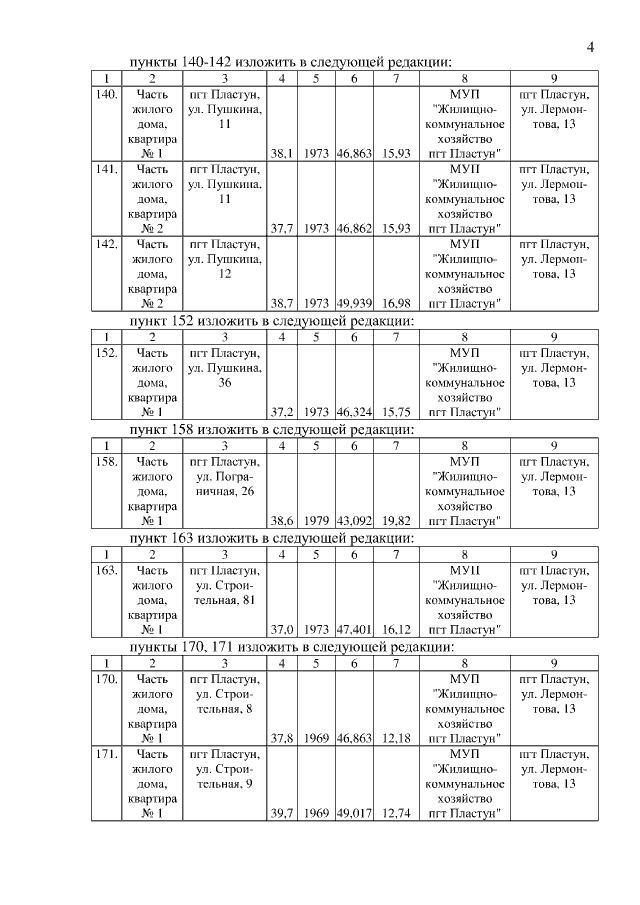 4

пункты 140-142 изложить в следующей редакции:

| 1 | 2 | 3 | 4 | 5 | 6 | 7 | 8 | 9 |
|---|---|---|---|---|---|---|---|---|
| 140. | Часть жилого дома, квартира № 1 | пгт Пластун, ул. Пушкина, 11 | 38,1 | 1973 | 46,863 | 15,93 | МУП "Жилищно-коммунальное хозяйство пгт Пластун" | пгт Пластун, ул. Лермонтова, 13 |
| 141. | Часть жилого дома, квартира № 2 | пгт Пластун, ул. Пушкина, 11 | 37,7 | 1973 | 46,862 | 15,93 | МУП "Жилищно-коммунальное хозяйство пгт Пластун" | пгт Пластун, ул. Лермонтова, 13 |
| 142. | Часть жилого дома, квартира № 2 | пгт Пластун, ул. Пушкина, 12 | 38,7 | 1973 | 49,939 | 16,98 | МУП "Жилищно-коммунальное хозяйство пгт Пластун" | пгт Пластун, ул. Лермонтова, 13 |

пункт 152 изложить в следующей редакции:

| 1 | 2 | 3 | 4 | 5 | 6 | 7 | 8 | 9 |
|---|---|---|---|---|---|---|---|---|
| 152. | Часть жилого дома, квартира № 1 | пгт Пластун, ул. Пушкина, 36 | 37,2 | 1973 | 46,324 | 15,75 | МУП "Жилищно-коммунальное хозяйство пгт Пластун" | пгт Пластун, ул. Лермонтова, 13 |

пункт 158 изложить в следующей редакции:

| 1 | 2 | 3 | 4 | 5 | 6 | 7 | 8 | 9 |
|---|---|---|---|---|---|---|---|---|
| 158. | Часть жилого дома, квартира № 1 | пгт Пластун, ул. Пограничная, 26 | 38,6 | 1979 | 43,092 | 19,82 | МУП "Жилищно-коммунальное хозяйство пгт Пластун" | пгт Пластун, ул. Лермонтова, 13 |

пункт 163 изложить в следующей редакции:

| 1 | 2 | 3 | 4 | 5 | 6 | 7 | 8 | 9 |
|---|---|---|---|---|---|---|---|---|
| 163. | Часть жилого дома, квартира № 1 | пгт Пластун, ул. Строительная, 81 | 37,0 | 1973 | 47,401 | 16,12 | МУП "Жилищно-коммунальное хозяйство пгт Пластун" | пгт Пластун, ул. Лермонтова, 13 |

пункты 170, 171 изложить в следующей редакции:

| 1 | 2 | 3 | 4 | 5 | 6 | 7 | 8 | 9 |
|---|---|---|---|---|---|---|---|---|
| 170. | Часть жилого дома, квартира № 1 | пгт Пластун, ул. Строительная, 8 | 37,8 | 1969 | 46,863 | 12,18 | МУП "Жилищно-коммунальное хозяйство пгт Пластун" | пгт Пластун, ул. Лермонтова, 13 |
| 171. | Часть жилого дома, квартира № 1 | пгт Пластун, ул. Строительная, 9 | 39,7 | 1969 | 49,017 | 12,74 | МУП "Жилищно-коммунальное хозяйство пгт Пластун" | пгт Пластун, ул. Лермонтова, 13 |